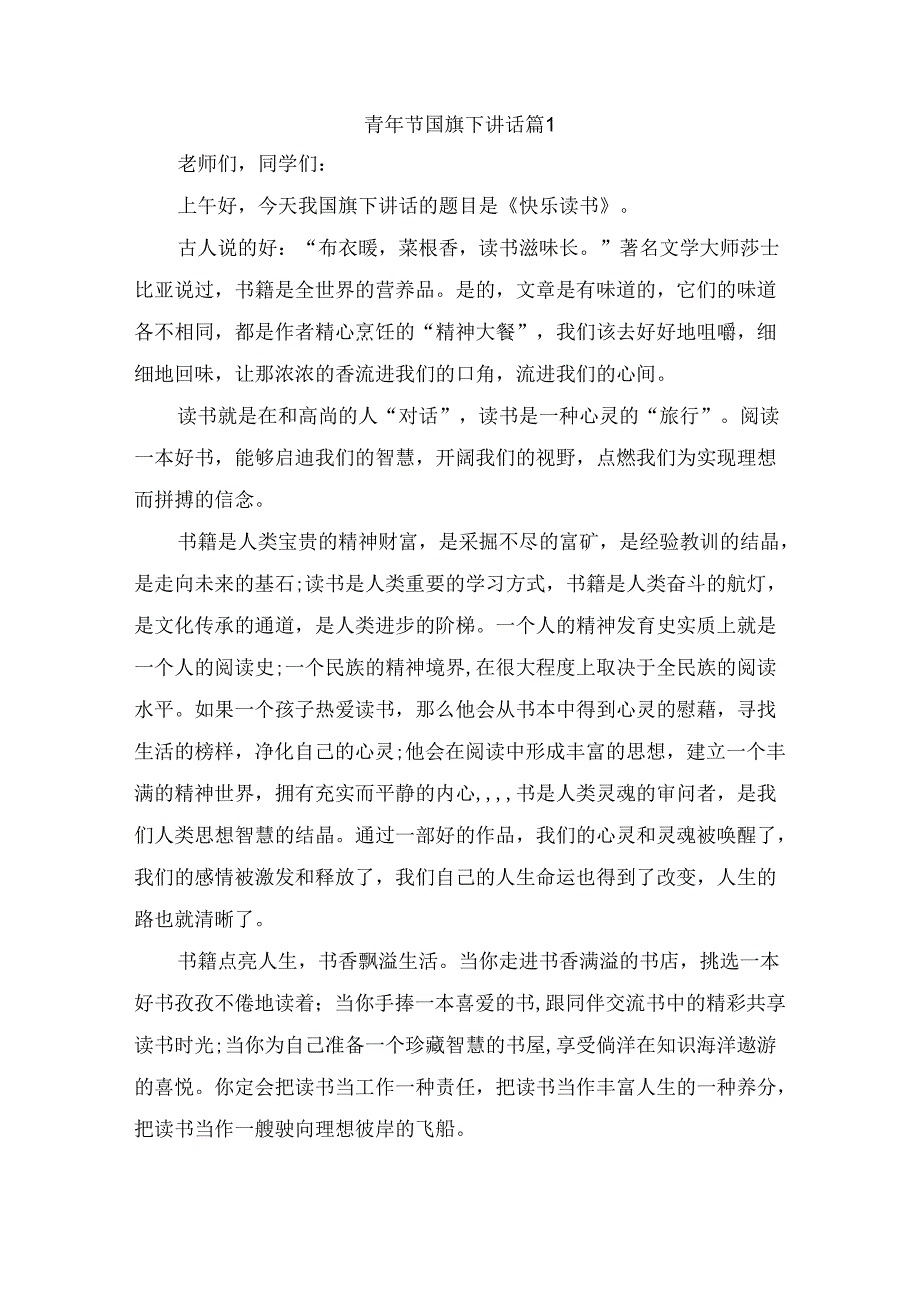 青年节国旗下讲话篇1

老师们，同学们：

上午好，今天我国旗下讲话的题目是《快乐读书》。

古人说的好：“布衣暖，菜根香，读书滋味长。”著名文学大师莎士比亚说过，书籍是全世界的营养品。是的，文章是有味道的，它们的味道各不相同，都是作者精心烹饪的“精神大餐”，我们该去好好地咀嚼，细细地回味，让那浓浓的香流进我们的口角，流进我们的心间。

读书就是在和高尚的人“对话”，读书是一种心灵的“旅行”。阅读一本好书，能够启迪我们的智慧，开阔我们的视野，点燃我们为实现理想而拼搏的信念。

书籍是人类宝贵的精神财富，是采掘不尽的富矿，是经验教训的结晶，是走向未来的基石;读书是人类重要的学习方式，书籍是人类奋斗的航灯，是文化传承的通道，是人类进步的阶梯。一个人的精神发育史实质上就是一个人的阅读史;一个民族的精神境界,在很大程度上取决于全民族的阅读水平。如果一个孩子热爱读书，那么他会从书本中得到心灵的慰藉，寻找生活的榜样，净化自己的心灵;他会在阅读中形成丰富的思想，建立一个丰满的精神世界，拥有充实而平静的内心,,,,书是人类灵魂的审问者，是我们人类思想智慧的结晶。通过一部好的作品，我们的心灵和灵魂被唤醒了，我们的感情被激发和释放了，我们自己的人生命运也得到了改变，人生的路也就清晰了。

书籍点亮人生，书香飘溢生活。当你走进书香满溢的书店，挑选一本好书孜孜不倦地读着；当你手捧一本喜爱的书,跟同伴交流书中的精彩共享读书时光;当你为自己准备一个珍藏智慧的书屋,享受倘洋在知识海洋遨游的喜悦。你定会把读书当工作一种责任，把读书当作丰富人生的一种养分，把读书当作一艘驶向理想彼岸的飞船。